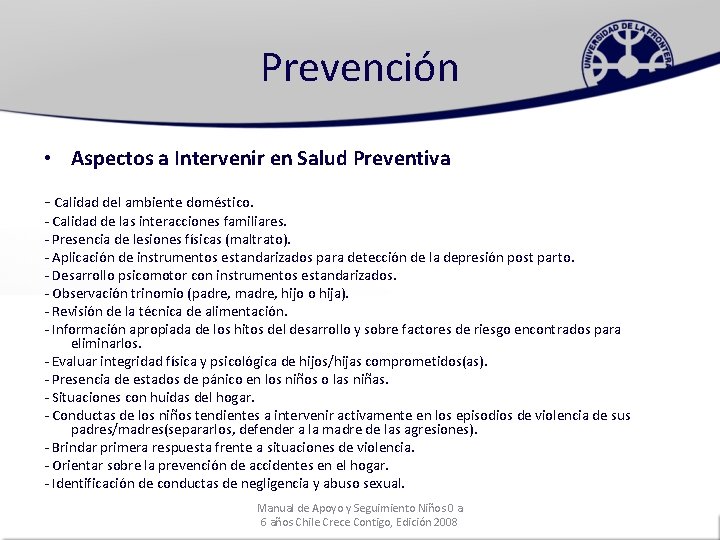 Prevención

UNIVERSIDAD DE LA FRONTERA

• Aspectos a Intervenir en Salud Preventiva

- Calidad del ambiente doméstico.
- Calidad de las interacciones familiares.
- Presencia de lesiones físicas (maltrato).
- Aplicación de instrumentos estandarizados para detección de la depresión post parto.
- Desarrollo psicomotor con instrumentos estandarizados.
- Observación trinomio (padre, madre, hijo o hija).
- Revisión de la técnica de alimentación.
- Información apropiada de los hitos del desarrollo y sobre factores de riesgo encontrados para eliminarlos.
- Evaluar integridad física y psicológica de hijos/hijas comprometidos(as).
- Presencia de estados de pánico en los niños o las niñas.
- Situaciones con huidas del hogar.
- Conductas de los niños tendientes a intervenir activamente en los episodios de violencia de sus padres/madres(separarlos, defender a la madre de las agresiones).
- Brindar primera respuesta frente a situaciones de violencia.
- Orientar sobre la prevención de accidentes en el hogar.
- Identificación de conductas de negligencia y abuso sexual.

Manual de Apoyo y Seguimiento Niños 0 a 6 años Chile Crece Contigo, Edición 2008